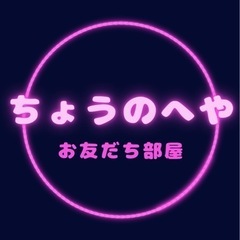 ちょうのへや

お友だち部屋